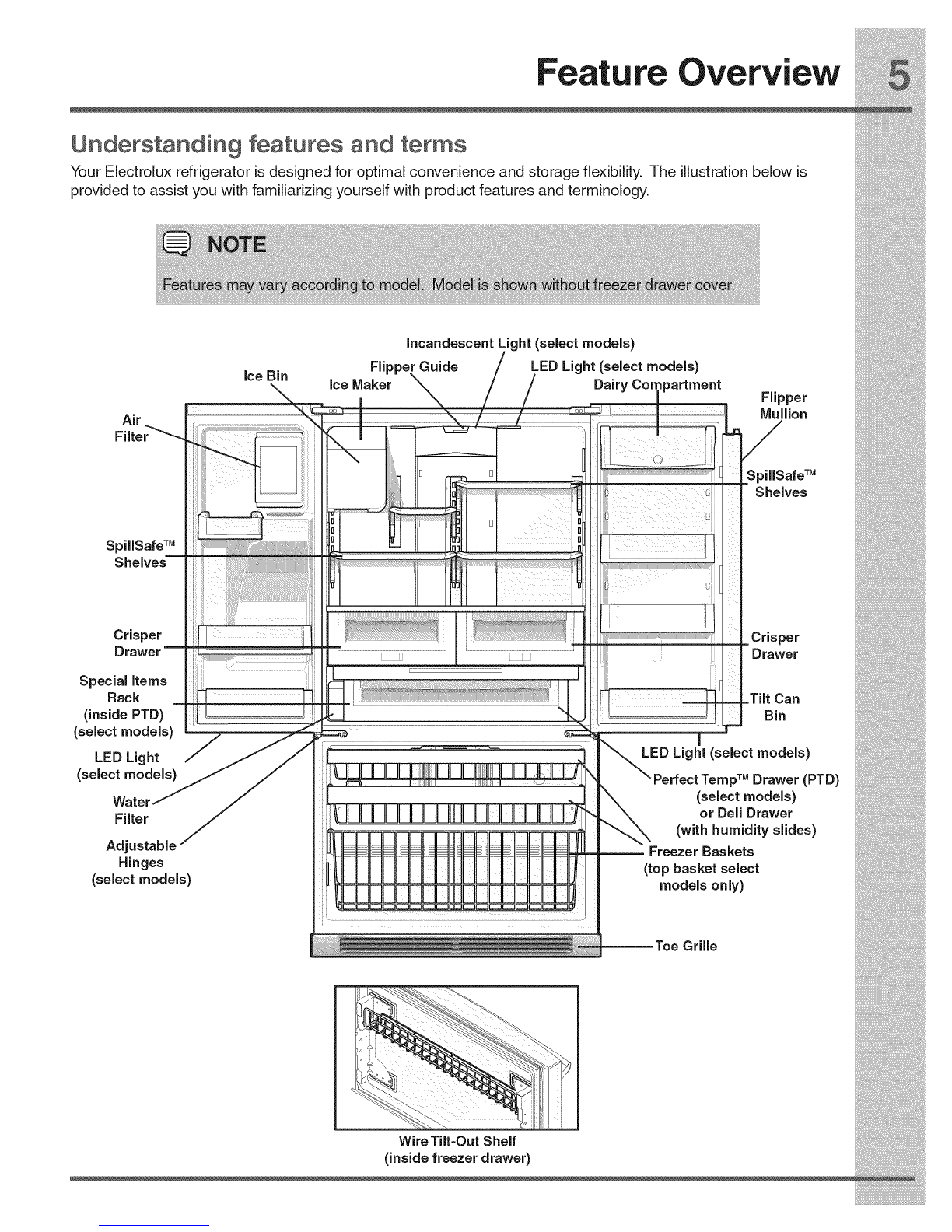 Feature Overview 5

Understanding features and terms

Your Electrolux refrigerator is designed for optimal convenience and storage flexibility. The illustration below is provided to assist you with familiarizing yourself with product features and terminology.

NOTE

Features may vary according to model. Model is shown without freezer drawer cover.

Incandescent Light (select models)
Ice Bin
Flipper Guide
LED Light (select models)
Ice Maker
Dairy Compartment
Flipper Mullion
Air Filter
SpillSafe™ Shelves
SpillSafe™ Shelves
Crisper Drawer
Crisper Drawer
Special Items Rack (inside PTD) (select models)
Tilt Can Bin
LED Light (select models)
LED Light (select models)
Perfect Temp™ Drawer (PTD) (select models) or Deli Drawer (with humidity slides)
Water Filter
Adjustable Hinges (select models)
Freezer Baskets (top basket select models only)
Toe Grille

Wire Tilt-Out Shelf (inside freezer drawer)